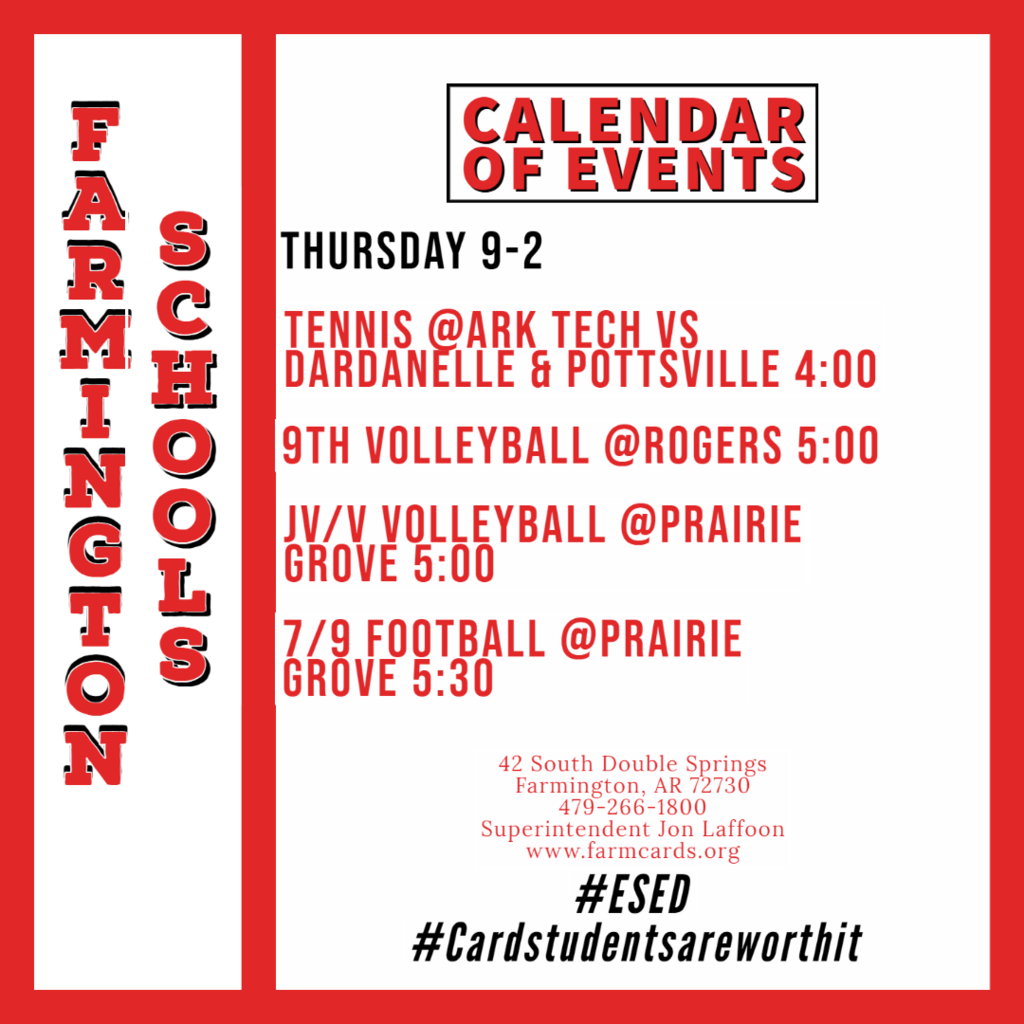 FARMINGTON SCHOOLS

CALENDAR OF EVENTS

THURSDAY 9-2

TENNIS @ARK TECH VS DARDANELLE & POTTSVILLE 4:00

9TH VOLLEYBALL @ROGERS 5:00

JV/V VOLLEYBALL @PRAIRIE GROVE 5:00

7/9 FOOTBALL @PRAIRIE GROVE 5:30

42 South Double Springs
Farmington, AR 72730
479-266-1800
Superintendent Jon Laffoon
www.farmcards.org

#ESED
#Cardstudentsareworthit